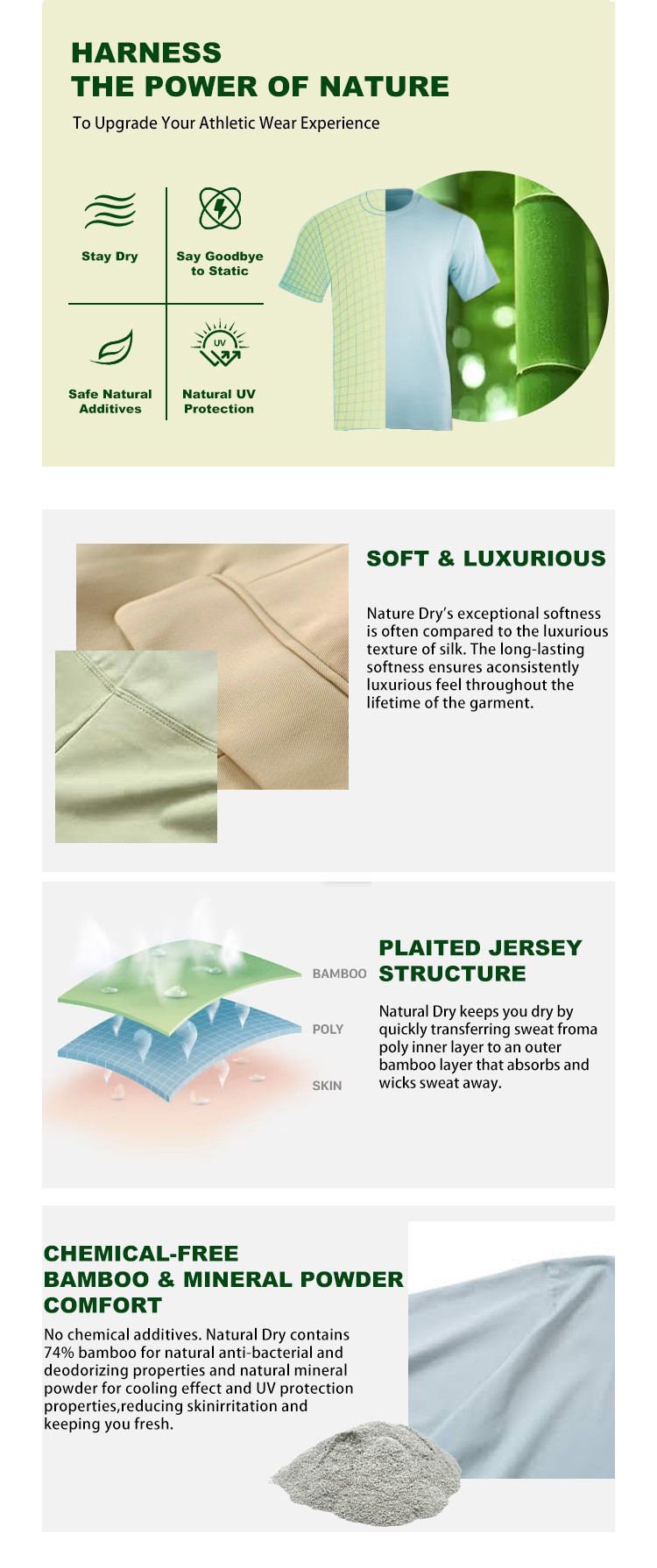 HARNESS
THE POWER OF NATURE

To Upgrade Your Athletic Wear Experience

Stay Dry

Say Goodbye to Static

Safe Natural Additives

UV

Natural UV Protection

SOFT & LUXURIOUS

Nature Dry's exceptional softness is often compared to the luxurious texture of silk. The long-lasting softness ensures aconsistently luxurious feel throughout the lifetime of the garment.

BAMBOO

POLY

SKIN

PLAITED JERSEY STRUCTURE

Natural Dry keeps you dry by quickly transferring sweat froma poly inner layer to an outer bamboo layer that absorbs and wicks sweat away.

CHEMICAL-FREE
BAMBOO & MINERAL POWDER
COMFORT

No chemical additives. Natural Dry contains 74% bamboo for natural anti-bacterial and deodorizing properties and natural mineral powder for cooling effect and UV protection properties,reducing skinirritation and keeping you fresh.